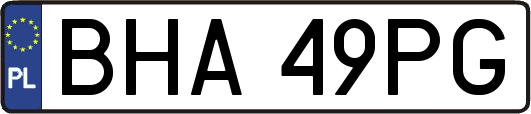 PL
BHA 49PG